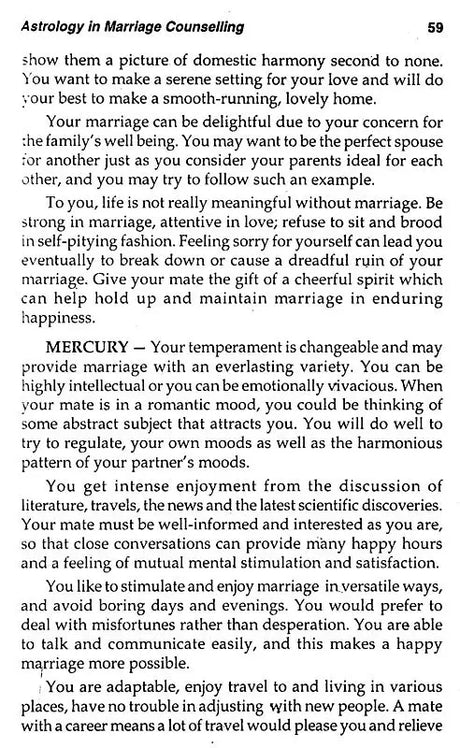 Astrology in Marriage Counselling 59

show them a picture of domestic harmony second to none. You want to make a serene setting for your love and will do your best to make a smooth-running, lovely home.

Your marriage can be delightful due to your concern for the family's well being. You may want to be the perfect spouse for another just as you consider your parents ideal for each other, and you may try to follow such an example.

To you, life is not really meaningful without marriage. Be strong in marriage, attentive in love; refuse to sit and brood in self-pitying fashion. Feeling sorry for yourself can lead you eventually to break down or cause a dreadful ruin of your marriage. Give your mate the gift of a cheerful spirit which can help hold up and maintain marriage in enduring happiness.

MERCURY — Your temperament is changeable and may provide marriage with an everlasting variety. You can be highly intellectual or you can be emotionally vivacious. When your mate is in a romantic mood, you could be thinking of some abstract subject that attracts you. You will do well to try to regulate, your own moods as well as the harmonious pattern of your partner's moods.

You get intense enjoyment from the discussion of literature, travels, the news and the latest scientific discoveries. Your mate must be well-informed and interested as you are, so that close conversations can provide many happy hours and a feeling of mutual mental stimulation and satisfaction.

You like to stimulate and enjoy marriage in versatile ways, and avoid boring days and evenings. You would prefer to deal with misfortunes rather than desperation. You are able to talk and communicate easily, and this makes a happy marriage more possible.

You are adaptable, enjoy travel to and living in various places, have no trouble in adjusting with new people. A mate with a career means a lot of travel would please you and relieve